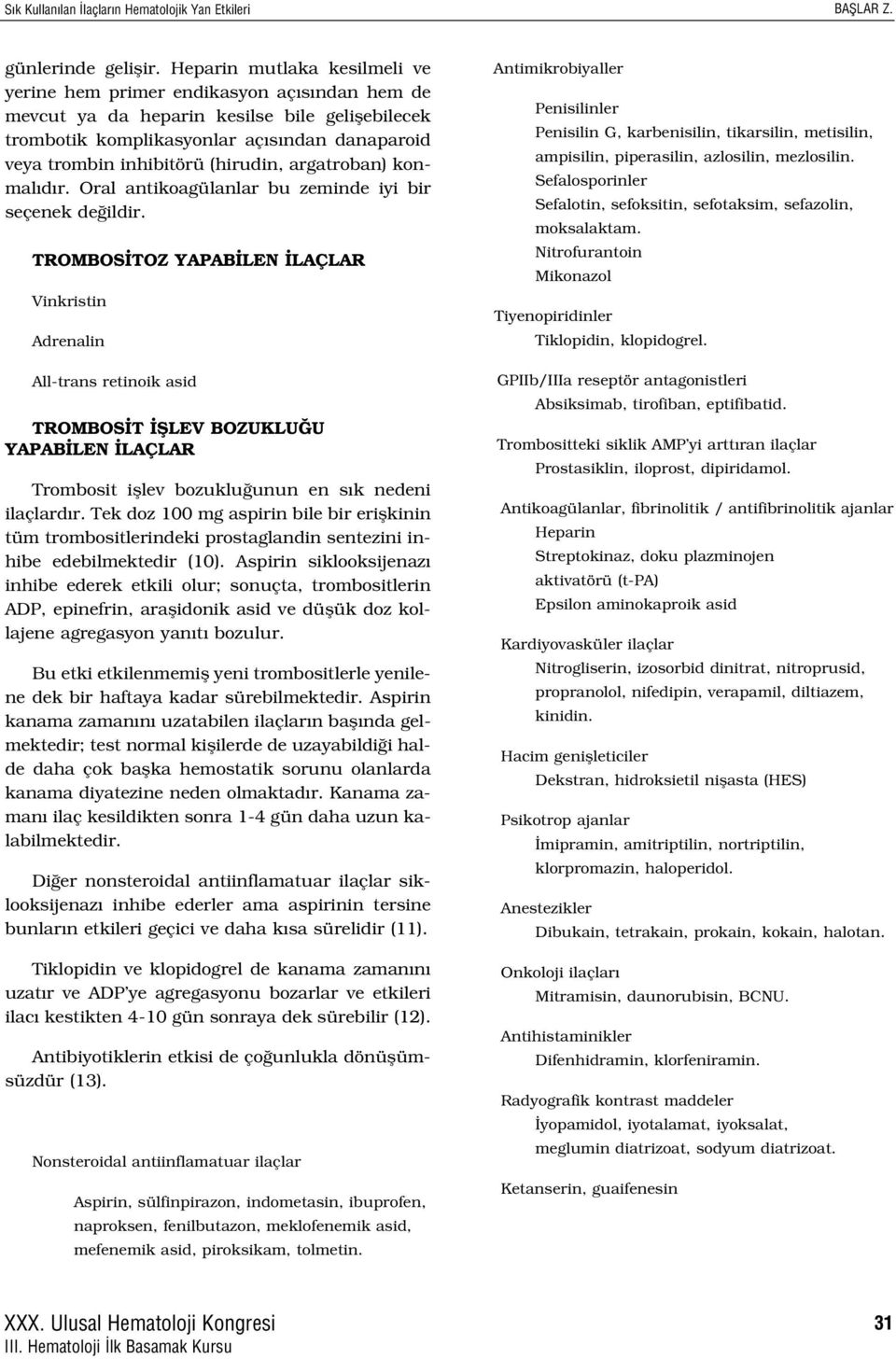 Sık Kullanılan İlaçların Hematolojik Yan Etkileri
BAŞLAR Z.

günlerinde gelişir. Heparin mutlaka kesilmeli ve yerine hem primer endikasyon açısından hem de mevcut ya da heparin kesilse bile gelişebilecek trombotik komplikasyonlar açısından danaparoid veya trombin inhibitörü (hirudin, argatroban) konmalıdır. Oral antikoagülanlar bu zeminde iyi bir seçenek değildir.

TROMBOSİTOZ YAPABİLEN İLAÇLAR

Vinkristin

Adrenalin

All-trans retinoik asid

TROMBOSİT İŞLEV BOZUKLUĞU YAPABİLEN İLAÇLAR

Trombosit işlev bozukluğunun en sık nedeni ilaçlardır. Tek doz 100 mg aspirin bile bir erişkinin tüm trombositlerindeki prostaglandin sentezini inhibe edebilmektedir (10). Aspirin siklooksijenazı inhibe ederek etkili olur; sonuçta, trombositlerin ADP, epinefrin, araşidonik asid ve düşük doz kollajene agregasyon yanıtı bozulur.

Bu etki etkilenmemiş yeni trombositlerle yenilene dek bir haftaya kadar sürebilmektedir. Aspirin kanama zamanını uzatabilen ilaçların başında gelmektedir; test normal kişilerde de uzayabildiği halde daha çok başka hemostatik sorunu olanlarda kanama diyatezine neden olmaktadır. Kanama zamanı ilaç kesildikten sonra 1-4 gün daha uzun kalabilmektedir.

Diğer nonsteroidal antiinflamatuar ilaçlar siklooksijenazı inhibe ederler ama aspirinin tersine bunların etkileri geçici ve daha kısa sürelidir (11).

Tiklopidin ve klopidogrel de kanama zamanını uzatır ve ADP'ye agregasyonu bozarlar ve etkileri ilacı kestikten 4-10 gün sonraya dek sürebilir (12).

Antibiyotiklerin etkisi de çoğunlukla dönüşümsüzdür (13).

Nonsteroidal antiinflamatuar ilaçlar

Aspirin, sülfinpirazon, indometasin, ibuprofen, naproksen, fenilbutazon, meklofenemik asid, mefenemik asid, piroksikam, tolmetin.

Antimikrobiyaller
Penisilinler
Penisilin G, karbenisilin, tikarsilin, metisilin, ampisilin, piperasilin, azlosilin, mezlosilin.
Sefalosporinler
Sefalotin, sefoksitin, sefotaksim, sefazolin, moksalaktam.
Nitrofurantoin
Mikonazol

Tiyenopiridinler
Tiklopidin, klopidogrel.

GPIIb/IIIa reseptör antagonistleri
Absiksimab, tirofiban, eptifibatid.

Trombositteki siklik AMP'yi arttıran ilaçlar
Prostasiklin, iloprost, dipiridamol.

Antikoagülanlar, fibrinolitik / antifibrinolitik ajanlar
Heparin
Streptokinaz, doku plazminojen aktivatörü (t-PA)
Epsilon aminokaproik asid

Kardiyovasküler ilaçlar
Nitrogliserin, izosorbid dinitrat, nitroprusid, propranolol, nifedipin, verapamil, diltiazem, kinidin.

Hacim genişleticiler
Dekstran, hidroksietil nişasta (HES)

Psikotrop ajanlar
İmipramin, amitriptilin, nortriptilin, klorpromazin, haloperidol.

Anestezikler
Dibukain, tetrakain, prokain, kokain, halotan.

Onkoloji ilaçları
Mitramisin, daunorubisin, BCNU.

Antihistaminikler
Difenhidramin, klorfeniramin.

Radyografik kontrast maddeler
İyopamidol, iyotalamat, iyoksalat, meglumin diatrizoat, sodyum diatrizoat.

Ketanserin, guaifenesin

XXX. Ulusal Hematoloji Kongresi
III. Hematoloji İlk Basamak Kursu
31